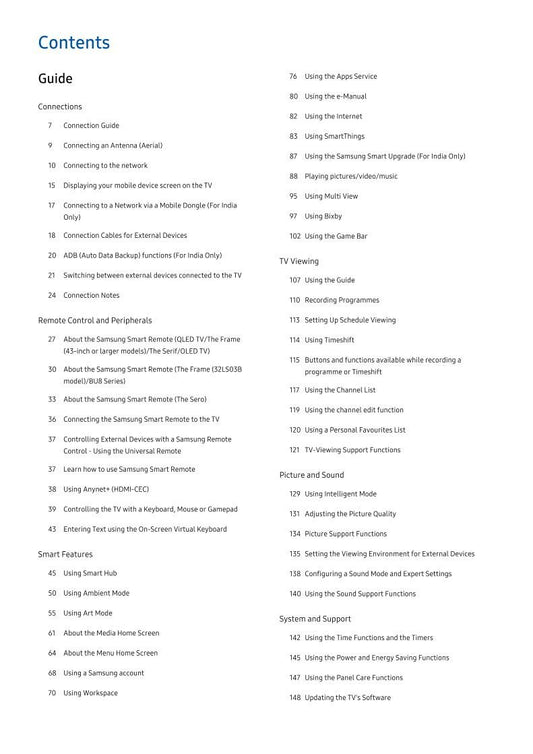 Contents

Guide

Connections

7 Connection Guide

9 Connecting an Antenna (Aerial)

10 Connecting to the network

15 Displaying your mobile device screen on the TV

17 Connecting to a Network via a Mobile Dongle (For India Only)

18 Connection Cables for External Devices

20 ADB (Auto Data Backup) functions (For India Only)

21 Switching between external devices connected to the TV

24 Connection Notes

Remote Control and Peripherals

27 About the Samsung Smart Remote (QLED TV/The Frame (43-inch or larger models)/The Serif/OLED TV)

30 About the Samsung Smart Remote (The Frame (32LS03B model)/BU8 Series)

33 About the Samsung Smart Remote (The Sero)

36 Connecting the Samsung Smart Remote to the TV

37 Controlling External Devices with a Samsung Remote Control - Using the Universal Remote

37 Learn how to use Samsung Smart Remote

38 Using Anynet+ (HDMI-CEC)

39 Controlling the TV with a Keyboard, Mouse or Gamepad

43 Entering Text using the On-Screen Virtual Keyboard

Smart Features

45 Using Smart Hub

50 Using Ambient Mode

55 Using Art Mode

61 About the Media Home Screen

64 About the Menu Home Screen

68 Using a Samsung account

70 Using Workspace

76 Using the Apps Service

80 Using the e-Manual

82 Using the Internet

83 Using SmartThings

87 Using the Samsung Smart Upgrade (For India Only)

88 Playing pictures/video/music

95 Using Multi View

97 Using Bixby

102 Using the Game Bar

TV Viewing

107 Using the Guide

110 Recording Programmes

113 Setting Up Schedule Viewing

114 Using Timeshift

115 Buttons and functions available while recording a programme or Timeshift

117 Using the Channel List

119 Using the channel edit function

120 Using a Personal Favourites List

121 TV-Viewing Support Functions

Picture and Sound

129 Using Intelligent Mode

131 Adjusting the Picture Quality

134 Picture Support Functions

135 Setting the Viewing Environment for External Devices

138 Configuring a Sound Mode and Expert Settings

140 Using the Sound Support Functions

System and Support

142 Using the Time Functions and the Timers

145 Using the Power and Energy Saving Functions

147 Using the Panel Care Functions

148 Updating the TV's Software